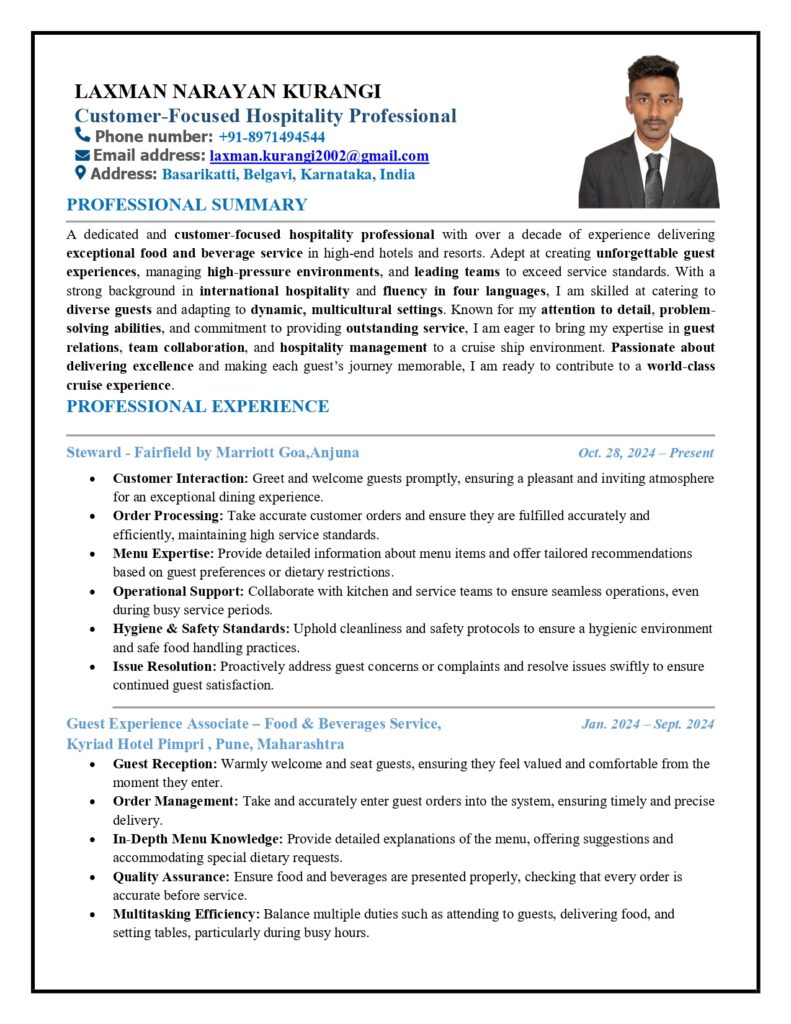 LAXMAN NARAYAN KURANGI
Customer-Focused Hospitality Professional
Phone number: +91-8971494544
Email address: laxman.kurangi2002@gmail.com
Address: Basarikatti, Belgavi, Karnataka, India

PROFESSIONAL SUMMARY

A dedicated and customer-focused hospitality professional with over a decade of experience delivering exceptional food and beverage service in high-end hotels and resorts. Adept at creating unforgettable guest experiences, managing high-pressure environments, and leading teams to exceed service standards. With a strong background in international hospitality and fluency in four languages, I am skilled at catering to diverse guests and adapting to dynamic, multicultural settings. Known for my attention to detail, problem-solving abilities, and commitment to providing outstanding service, I am eager to bring my expertise in guest relations, team collaboration, and hospitality management to a cruise ship environment. Passionate about delivering excellence and making each guest's journey memorable, I am ready to contribute to a world-class cruise experience.

PROFESSIONAL EXPERIENCE

Steward - Fairfield by Marriott Goa,Anjuna
Oct. 28, 2024 – Present

• Customer Interaction: Greet and welcome guests promptly, ensuring a pleasant and inviting atmosphere for an exceptional dining experience.
• Order Processing: Take accurate customer orders and ensure they are fulfilled accurately and efficiently, maintaining high service standards.
• Menu Expertise: Provide detailed information about menu items and offer tailored recommendations based on guest preferences or dietary restrictions.
• Operational Support: Collaborate with kitchen and service teams to ensure seamless operations, even during busy service periods.
• Hygiene & Safety Standards: Uphold cleanliness and safety protocols to ensure a hygienic environment and safe food handling practices.
• Issue Resolution: Proactively address guest concerns or complaints and resolve issues swiftly to ensure continued guest satisfaction.

Guest Experience Associate – Food & Beverages Service,
Kyriad Hotel Pimpri , Pune, Maharashtra
Jan. 2024 – Sept. 2024

• Guest Reception: Warmly welcome and seat guests, ensuring they feel valued and comfortable from the moment they enter.
• Order Management: Take and accurately enter guest orders into the system, ensuring timely and precise delivery.
• In-Depth Menu Knowledge: Provide detailed explanations of the menu, offering suggestions and accommodating special dietary requests.
• Quality Assurance: Ensure food and beverages are presented properly, checking that every order is accurate before service.
• Multitasking Efficiency: Balance multiple duties such as attending to guests, delivering food, and setting tables, particularly during busy hours.